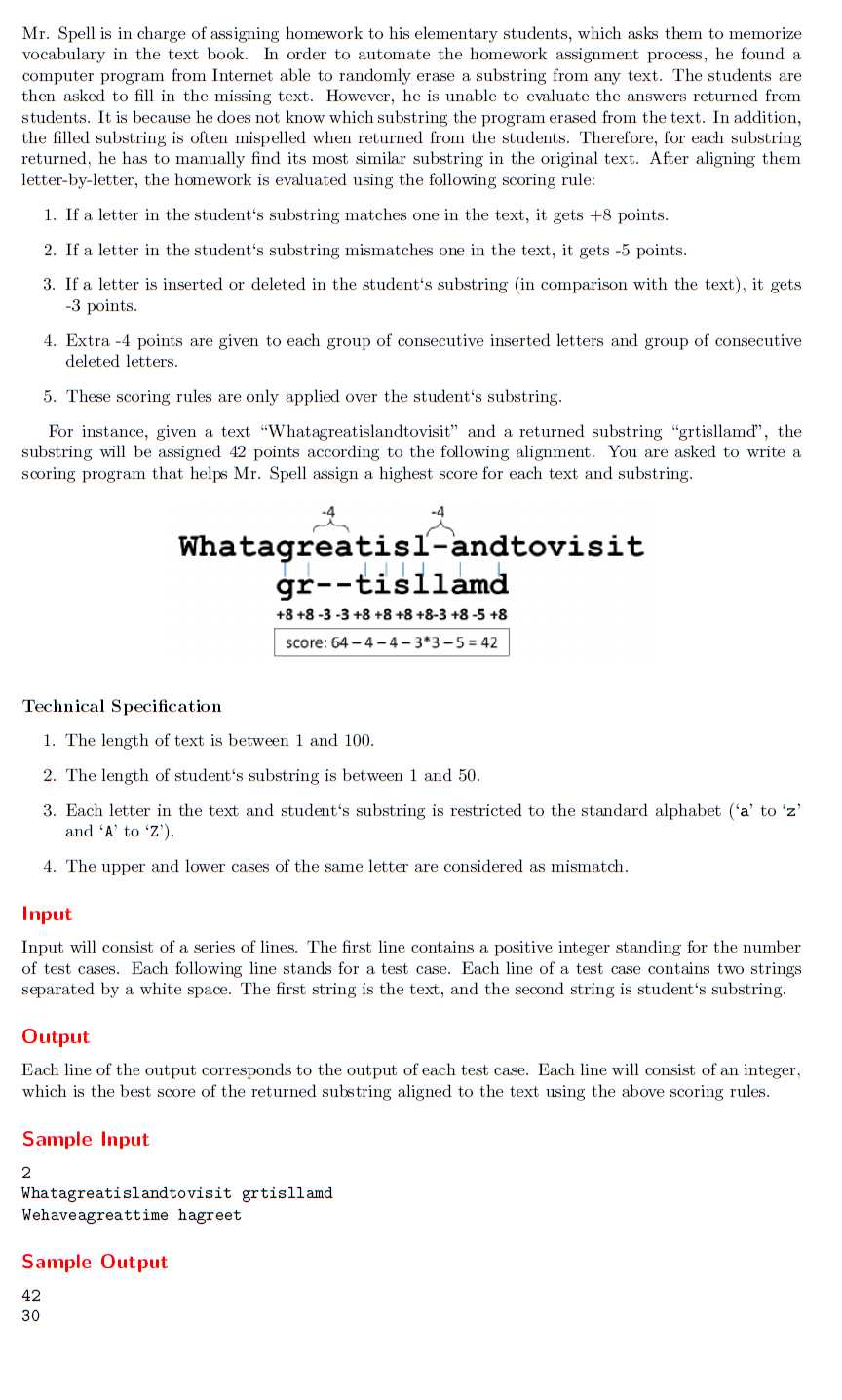 Mr. Spell is in charge of assigning homework to his elementary students, which asks them to memorize vocabulary in the text book. In order to automate the homework assignment process, he found a computer program from Internet able to randomly erase a substring from any text. The students are then asked to fill in the missing text. However, he is unable to evaluate the answers returned from students. It is because he does not know which substring the program erased from the text. In addition, the filled substring is often mispelled when returned from the students. Therefore, for each substring returned, he has to manually find its most similar substring in the original text. After aligning them letter-by-letter, the homework is evaluated using the following scoring rule:

1. If a letter in the student's substring matches one in the text, it gets +8 points.

2. If a letter in the student's substring mismatches one in the text, it gets -5 points.

3. If a letter is inserted or deleted in the student's substring (in comparison with the text), it gets -3 points.

4. Extra -4 points are given to each group of consecutive inserted letters and group of consecutive deleted letters.

5. These scoring rules are only applied over the student's substring.

For instance, given a text "Whatagreatislandtovisit" and a returned substring "grtisllamd", the substring will be assigned 42 points according to the following alignment. You are asked to write a scoring program that helps Mr. Spell assign a highest score for each text and substring.

-4 -4

Whatagreatisl-andtovisit
gr--tisllamd
+8 +8 -3 -3 +8 +8 +8 +8-3 +8 -5 +8

score: 64 – 4 – 4 – 3*3 – 5 = 42

Technical Specification

1. The length of text is between 1 and 100.

2. The length of student's substring is between 1 and 50.

3. Each letter in the text and student's substring is restricted to the standard alphabet ('a' to 'z' and 'A' to 'Z').

4. The upper and lower cases of the same letter are considered as mismatch.

Input

Input will consist of a series of lines. The first line contains a positive integer standing for the number of test cases. Each following line stands for a test case. Each line of a test case contains two strings separated by a white space. The first string is the text, and the second string is student's substring.

Output

Each line of the output corresponds to the output of each test case. Each line will consist of an integer, which is the best score of the returned substring aligned to the text using the above scoring rules.

Sample Input

2
Whatagreatislandtovisit grtisllamd
Wehaveagreattime hagreet

Sample Output

42
30